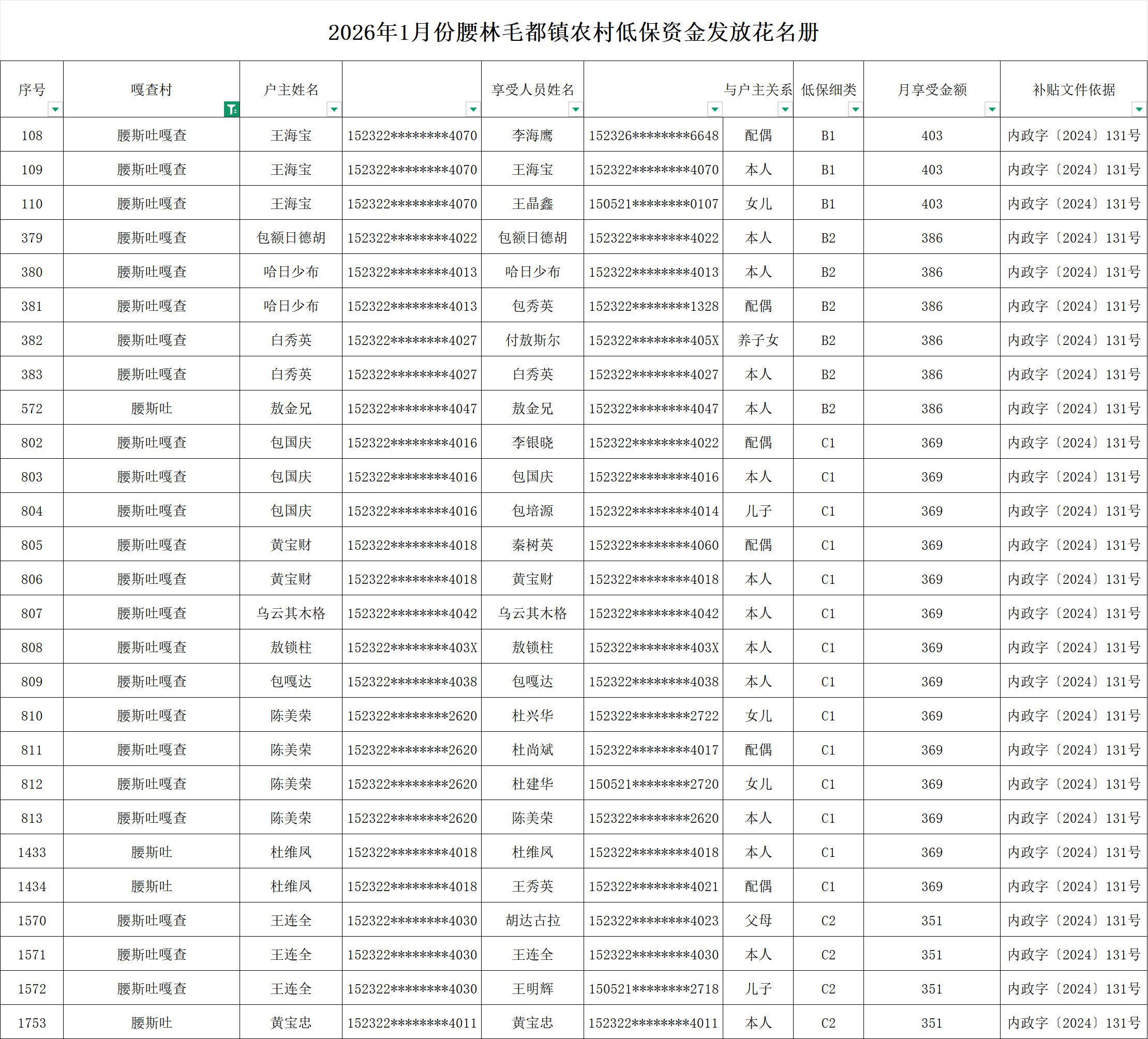 2026年1月份腰林毛都镇农村低保资金发放花名册

| 序号 | 嘎查村 | 户主姓名 |  | 享受人员姓名 |  | 与户主关系 | 低保细类 | 月享受金额 | 补贴文件依据 |
|---|---|---|---|---|---|---|---|---|---|
| 108 | 腰斯吐嘎查 | 王海宝 | 152322********4070 | 李海鹰 | 152326********6648 | 配偶 | B1 | 403 | 内政字〔2024〕131号 |
| 109 | 腰斯吐嘎查 | 王海宝 | 152322********4070 | 王海宝 | 152322********4070 | 本人 | B1 | 403 | 内政字〔2024〕131号 |
| 110 | 腰斯吐嘎查 | 王海宝 | 152322********4070 | 王晶鑫 | 150521********0107 | 女儿 | B1 | 403 | 内政字〔2024〕131号 |
| 379 | 腰斯吐嘎查 | 包额日德胡 | 152322********4022 | 包额日德胡 | 152322********4022 | 本人 | B2 | 386 | 内政字〔2024〕131号 |
| 380 | 腰斯吐嘎查 | 哈日少布 | 152322********4013 | 哈日少布 | 152322********4013 | 本人 | B2 | 386 | 内政字〔2024〕131号 |
| 381 | 腰斯吐嘎查 | 哈日少布 | 152322********4013 | 包秀英 | 152322********1328 | 配偶 | B2 | 386 | 内政字〔2024〕131号 |
| 382 | 腰斯吐嘎查 | 白秀英 | 152322********4027 | 付敖斯尔 | 152322********405X | 养子女 | B2 | 386 | 内政字〔2024〕131号 |
| 383 | 腰斯吐嘎查 | 白秀英 | 152322********4027 | 白秀英 | 152322********4027 | 本人 | B2 | 386 | 内政字〔2024〕131号 |
| 572 | 腰斯吐 | 敖金兄 | 152322********4047 | 敖金兄 | 152322********4047 | 本人 | B2 | 386 | 内政字〔2024〕131号 |
| 802 | 腰斯吐嘎查 | 包国庆 | 152322********4016 | 李银晓 | 152322********4022 | 配偶 | C1 | 369 | 内政字〔2024〕131号 |
| 803 | 腰斯吐嘎查 | 包国庆 | 152322********4016 | 包国庆 | 152322********4016 | 本人 | C1 | 369 | 内政字〔2024〕131号 |
| 804 | 腰斯吐嘎查 | 包国庆 | 152322********4016 | 包培源 | 152322********4014 | 儿子 | C1 | 369 | 内政字〔2024〕131号 |
| 805 | 腰斯吐嘎查 | 黄宝财 | 152322********4018 | 秦树英 | 152322********4060 | 配偶 | C1 | 369 | 内政字〔2024〕131号 |
| 806 | 腰斯吐嘎查 | 黄宝财 | 152322********4018 | 黄宝财 | 152322********4018 | 本人 | C1 | 369 | 内政字〔2024〕131号 |
| 807 | 腰斯吐嘎查 | 乌云其木格 | 152322********4042 | 乌云其木格 | 152322********4042 | 本人 | C1 | 369 | 内政字〔2024〕131号 |
| 808 | 腰斯吐嘎查 | 敖锁柱 | 152322********403X | 敖锁柱 | 152322********403X | 本人 | C1 | 369 | 内政字〔2024〕131号 |
| 809 | 腰斯吐嘎查 | 包嘎达 | 152322********4038 | 包嘎达 | 152322********4038 | 本人 | C1 | 369 | 内政字〔2024〕131号 |
| 810 | 腰斯吐嘎查 | 陈美荣 | 152322********2620 | 杜兴华 | 152322********2722 | 女儿 | C1 | 369 | 内政字〔2024〕131号 |
| 811 | 腰斯吐嘎查 | 陈美荣 | 152322********2620 | 杜尚斌 | 152322********4017 | 配偶 | C1 | 369 | 内政字〔2024〕131号 |
| 812 | 腰斯吐嘎查 | 陈美荣 | 152322********2620 | 杜建华 | 150521********2720 | 女儿 | C1 | 369 | 内政字〔2024〕131号 |
| 813 | 腰斯吐嘎查 | 陈美荣 | 152322********2620 | 陈美荣 | 152322********2620 | 本人 | C1 | 369 | 内政字〔2024〕131号 |
| 1433 | 腰斯吐 | 杜维凤 | 152322********4018 | 杜维凤 | 152322********4018 | 本人 | C1 | 369 | 内政字〔2024〕131号 |
| 1434 | 腰斯吐 | 杜维凤 | 152322********4018 | 王秀英 | 152322********4021 | 配偶 | C1 | 369 | 内政字〔2024〕131号 |
| 1570 | 腰斯吐嘎查 | 王连全 | 152322********4030 | 胡达古拉 | 152322********4023 | 父母 | C2 | 351 | 内政字〔2024〕131号 |
| 1571 | 腰斯吐嘎查 | 王连全 | 152322********4030 | 王连全 | 152322********4030 | 本人 | C2 | 351 | 内政字〔2024〕131号 |
| 1572 | 腰斯吐嘎查 | 王连全 | 152322********4030 | 王明辉 | 150521********2718 | 儿子 | C2 | 351 | 内政字〔2024〕131号 |
| 1753 | 腰斯吐 | 黄宝忠 | 152322********4011 | 黄宝忠 | 152322********4011 | 本人 | C2 | 351 | 内政字〔2024〕131号 |